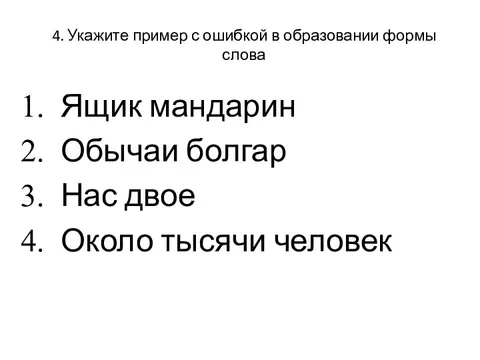 4. Укажите пример с ошибкой в образовании формы слова

1. Ящик мандарин
2. Обычаи болгар
3. Нас двое
4. Около тысячи человек